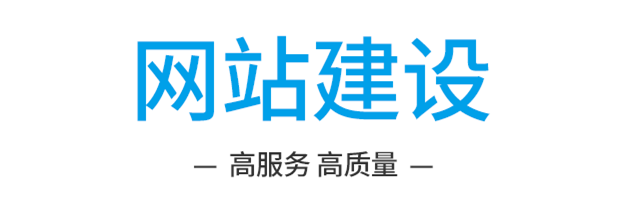 网站建设

— 高服务 高质量 —